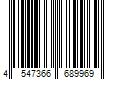 4 547366 689969